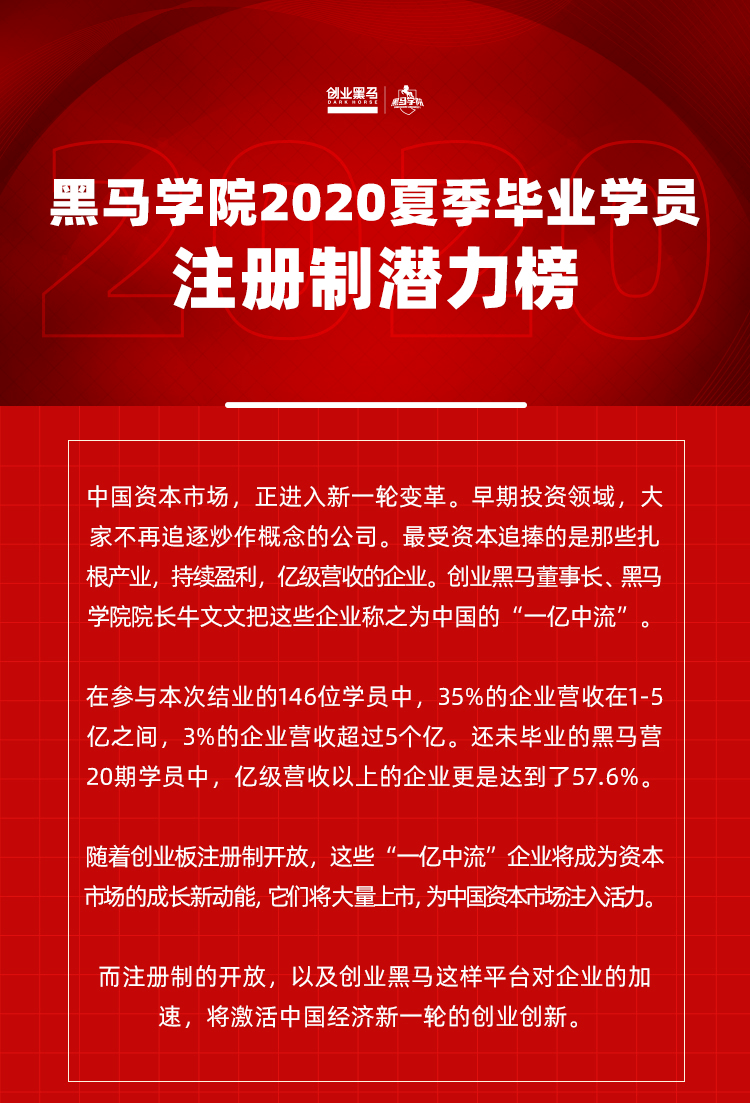 创业黑马
DARK HORSE
黑马学院

2020

黑马学院2020夏季毕业学员
注册制潜力榜

中国资本市场，正进入新一轮变革。早期投资领域，大家不再追逐炒作概念的公司。最受资本追捧的是那些扎根产业，持续盈利，亿级营收的企业。创业黑马董事长、黑马学院院长牛文文把这些企业称之为中国的“一亿中流”。

在参与本次结业的146位学员中，35%的企业营收在1-5亿之间，3%的企业营收超过5个亿。还未毕业的黑马营20期学员中，亿级营收以上的企业更是达到了57.6%。

随着创业板注册制开放，这些“一亿中流”企业将成为资本市场的成长新动能, 它们将大量上市, 为中国资本市场注入活力。

而注册制的开放，以及创业黑马这样平台对企业的加速，将激活中国经济新一轮的创业创新。